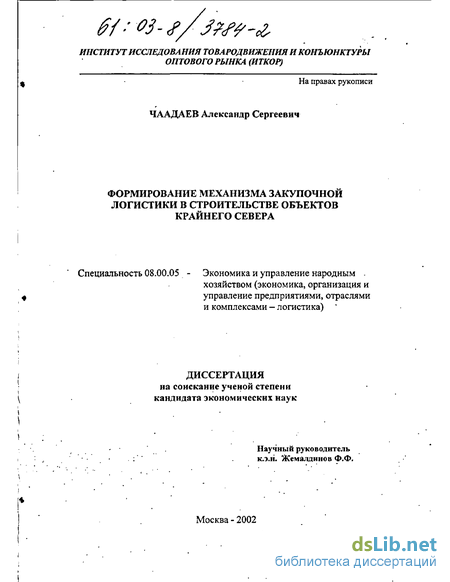 61:03-8/3784-2

ИНСТИТУТ ИССЛЕДОВАНИЯ ТОВАРОДВИЖЕНИЯ И КОНЪЮНКТУРЫ ОПТОВОГО РЫНКА (ИТКОР)

На правах рукописи

ЧААДАЕВ Александр Сергеевич

ФОРМИРОВАНИЕ МЕХАНИЗМА ЗАКУПОЧНОЙ ЛОГИСТИКИ В СТРОИТЕЛЬСТВЕ ОБЪЕКТОВ КРАЙНЕГО СЕВЕРА

Специальность 08.00.05 - Экономика и управление народным хозяйством (экономика, организация и управление предприятиями, отраслями и комплексами – логистика)

ДИССЕРТАЦИЯ
на соискание ученой степени
кандидата экономических наук

Научный руководитель
к.э.н. Жемалдинов Ф.Ф.

Москва - 2002

dsLib.net
библиотека диссертаций